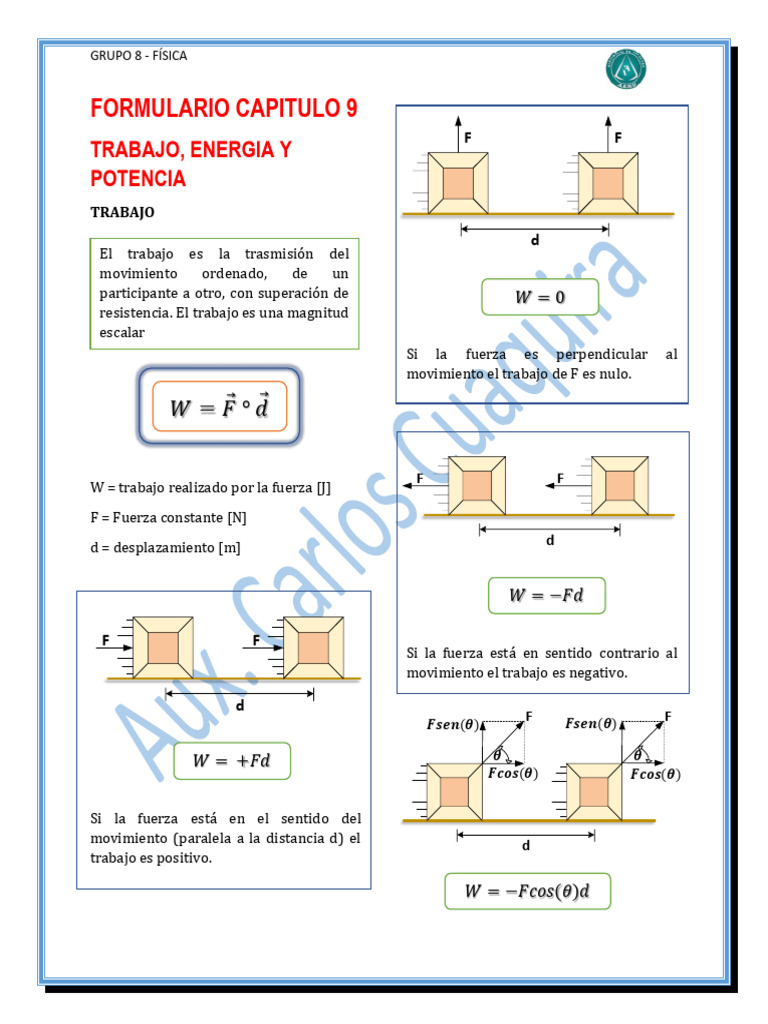 GRUPO 8 - FÍSICA

FORMULARIO CAPITULO 9

TRABAJO, ENERGIA Y POTENCIA

TRABAJO

El trabajo es la trasmisión del movimiento ordenado, de un participante a otro, con superación de resistencia. El trabajo es una magnitud escalar

$W = \vec{F} \circ \vec{d}$

W = trabajo realizado por la fuerza [J]

F = Fuerza constante [N]

d = desplazamiento [m]

F

F

d

$W = +Fd$

Si la fuerza está en el sentido del movimiento (paralela a la distancia d) el trabajo es positivo.

F

F

d

$W = 0$

Si la fuerza es perpendicular al movimiento el trabajo de F es nulo.

F

F

d

$W = -Fd$

Si la fuerza está en sentido contrario al movimiento el trabajo es negativo.

$Fsen(\theta)$

F

$\theta$

$Fcos(\theta)$

$Fsen(\theta)$

F

$\theta$

$Fcos(\theta)$

d

$W = -Fcos(\theta)d$

Aux. Carlos Cuaquira